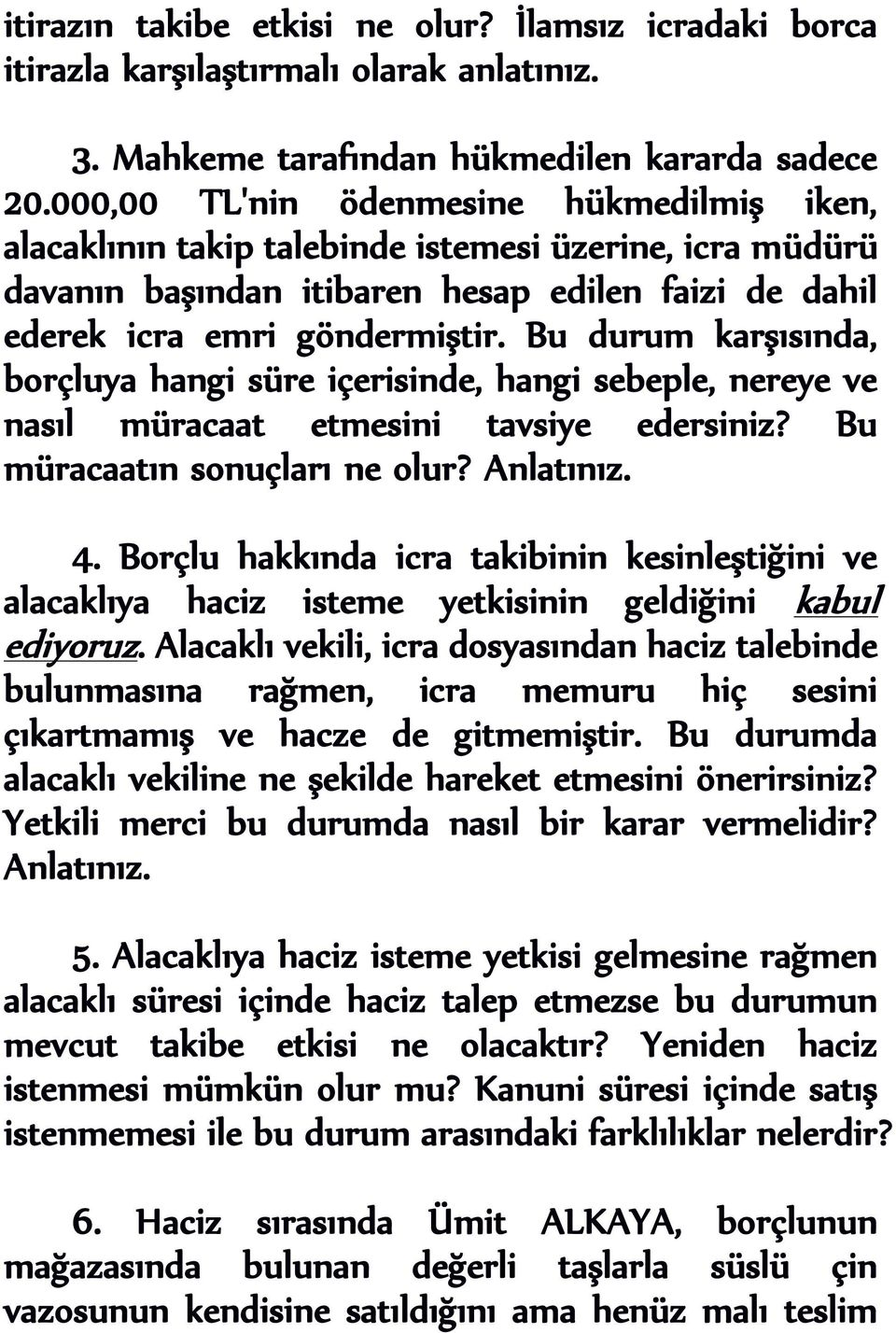 itirazın takibe etkisi ne olur? İlamsız icradaki borca itirazla karşılaştırmalı olarak anlatınız.

3. Mahkeme tarafından hükmedilen kararda sadece 20.000,00 TL'nin ödenmesine hükmedilmiş iken, alacaklının takip talebinde istemesi üzerine, icra müdürü davanın başından itibaren hesap edilen faizi de dahil ederek icra emri göndermiştir. Bu durum karşısında, borçluya hangi süre içerisinde, hangi sebeple, nereye ve nasıl müracaat etmesini tavsiye edersiniz? Bu müracaatın sonuçları ne olur? Anlatınız.

4. Borçlu hakkında icra takibinin kesinleştiğini ve alacaklıya haciz isteme yetkisinin geldiğini kabul ediyoruz. Alacaklı vekili, icra dosyasından haciz talebinde bulunmasına rağmen, icra memuru hiç sesini çıkartmamış ve hacze de gitmemiştir. Bu durumda alacaklı vekiline ne şekilde hareket etmesini önerirsiniz? Yetkili merci bu durumda nasıl bir karar vermelidir? Anlatınız.

5. Alacaklıya haciz isteme yetkisi gelmesine rağmen alacaklı süresi içinde haciz talep etmezse bu durumun mevcut takibe etkisi ne olacaktır? Yeniden haciz istenmesi mümkün olur mu? Kanuni süresi içinde satış istenmemesi ile bu durum arasındaki farklılıklar nelerdir?

6. Haciz sırasında Ümit ALKAYA, borçlunun mağazasında bulunan değerli taşlarla süslü çin vazosunun kendisine satıldığını ama henüz malı teslim